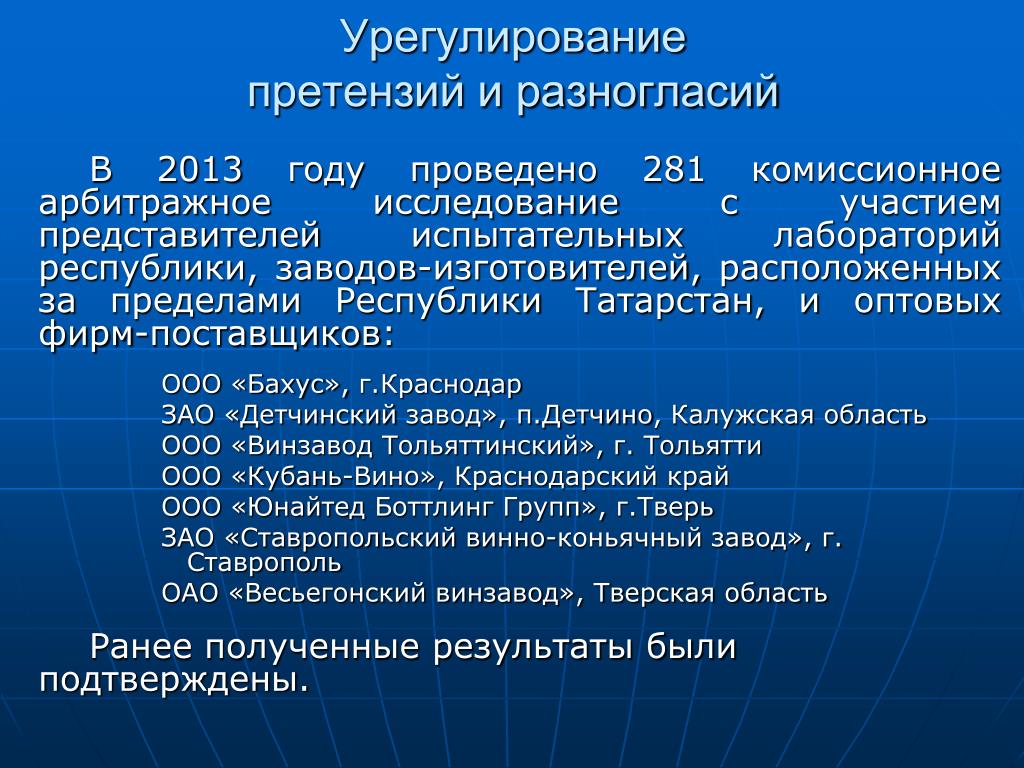 Урегулирование претензий и разногласий

В 2013 году проведено 281 комиссионное арбитражное исследование с участием представителей испытательных лабораторий республики, заводов-изготовителей, расположенных за пределами Республики Татарстан, и оптовых фирм-поставщиков:

ООО «Бахус», г.Краснодар
ЗАО «Детчинский завод», п.Детчино, Калужская область
ООО «Винзавод Тольяттинский», г. Тольятти
ООО «Кубань-Вино», Краснодарский край
ООО «Юнайтед Боттлинг Групп», г.Тверь
ЗАО «Ставропольский винно-коньячный завод», г. Ставрополь
ОАО «Весьегонский винзавод», Тверская область

Ранее полученные результаты были подтверждены.